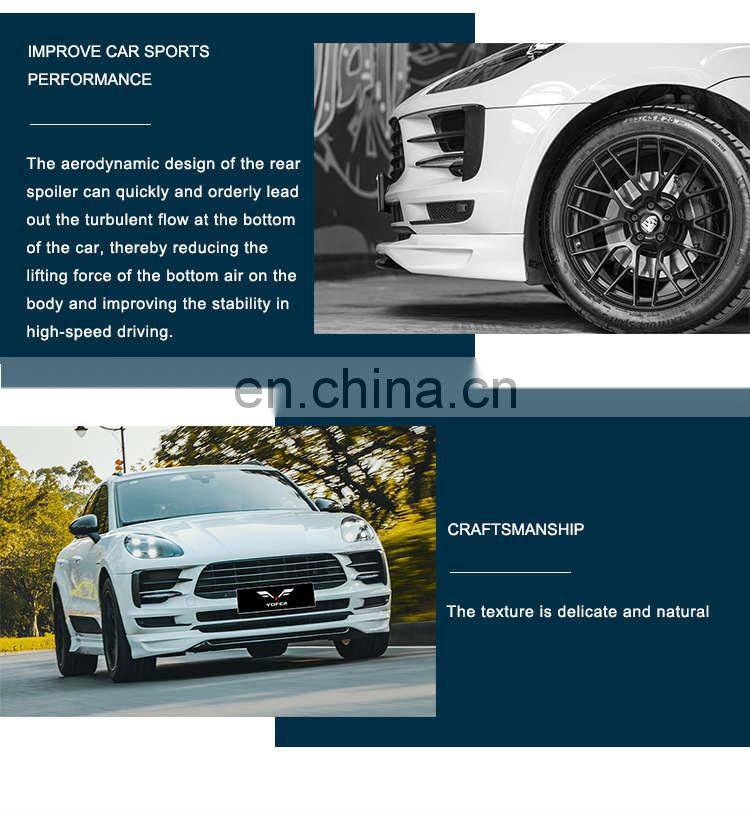 IMPROVE CAR SPORTS PERFORMANCE

The aerodynamic design of the rear spoiler can quickly and orderly lead out the turbulent flow at the bottom of the car, thereby reducing the lifting force of the bottom air on the body and improving the stability in high-speed driving.

CRAFTSMANSHIP

The texture is delicate and natural

en.china.cn